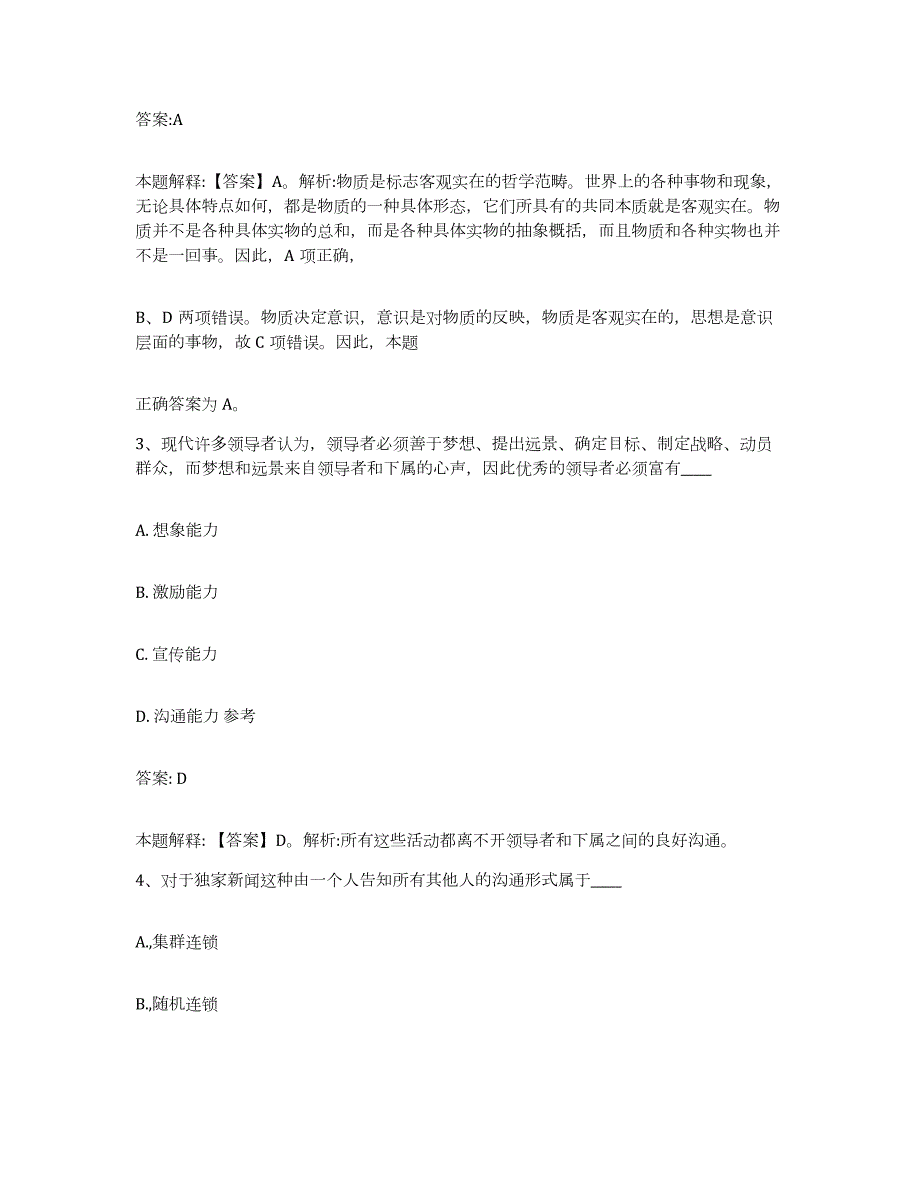 答案:A

本题解释:【答案】A。解析:物质是标志客观实在的哲学范畴。世界上的各种事物和现象,无论具体特点如何,都是物质的一种具体形态,它们所具有的共同本质就是客观实在。物质并不是各种具体实物的总和,而是各种具体实物的抽象概括,而且物质和各种实物也并不是一回事。因此,A 项正确,

B、D 两项错误。物质决定意识,意识是对物质的反映,物质是客观实在的,思想是意识层面的事物,故 C 项错误。因此,本题

正确答案为 A。

3、现代许多领导者认为,领导者必须善于梦想、提出远景、确定目标、制定战略、动员群众,而梦想和远景来自领导者和下属的心声,因此优秀的领导者必须富有____

A. 想象能力

B. 激励能力

C. 宣传能力

D. 沟通能力 参考

答案: D

本题解释:【答案】D。解析:所有这些活动都离不开领导者和下属之间的良好沟通。

4、对于独家新闻这种由一个人告知所有其他人的沟通形式属于____

A.,集群连锁

B.,随机连锁